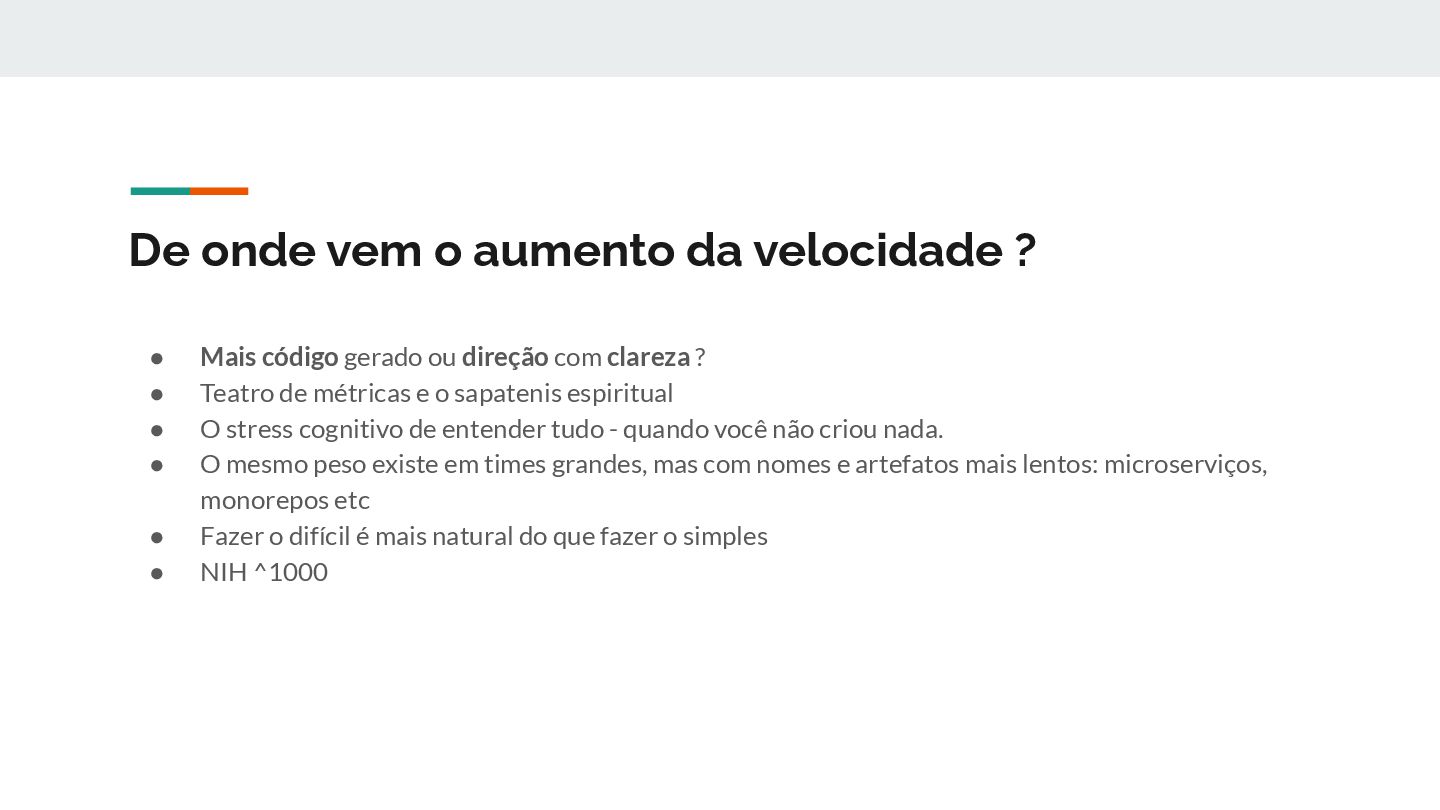 De onde vem o aumento da velocidade ?

• Mais código gerado ou direção com clareza ?
• Teatro de métricas e o sapatenis espiritual
• O stress cognitivo de entender tudo - quando você não criou nada.
• O mesmo peso existe em times grandes, mas com nomes e artefatos mais lentos: microserviços, monorepos etc
• Fazer o difícil é mais natural do que fazer o simples
• NIH ^1000